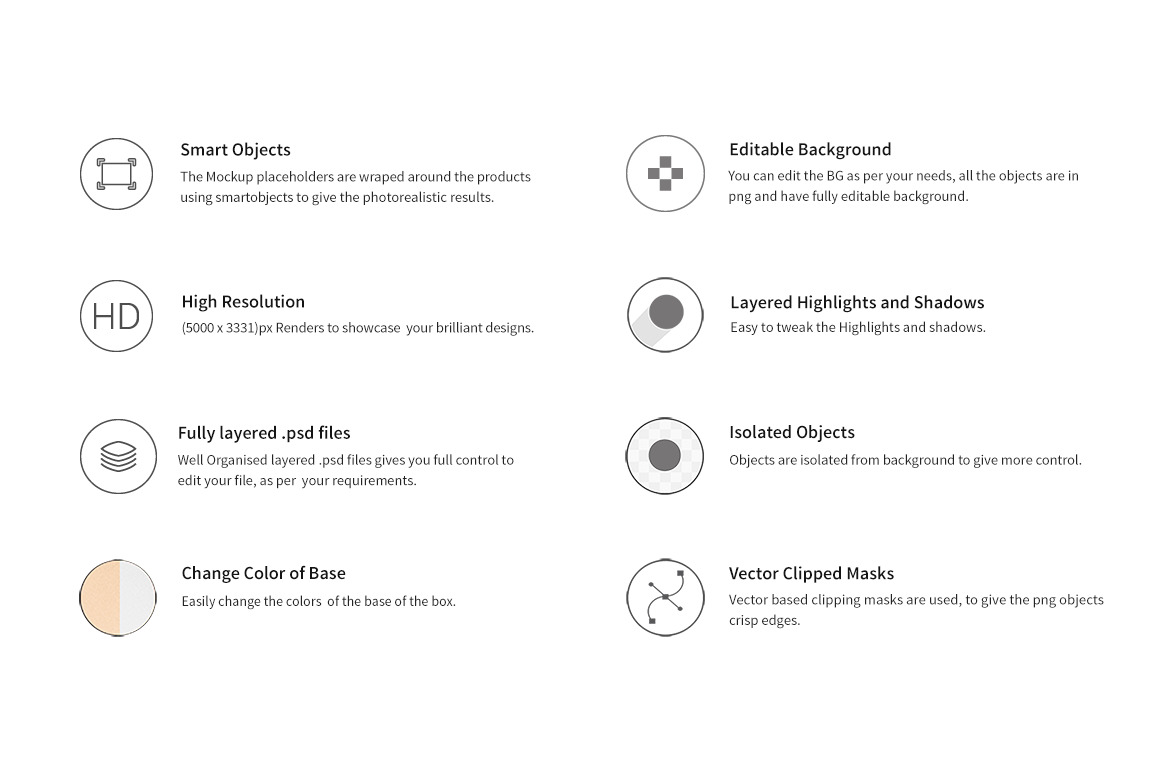 Smart Objects
The Mockup placeholders are wraped around the products using smartobjects to give the photorealistic results.

HD

High Resolution
(5000 x 3331)px Renders to showcase your brilliant designs.

Fully layered .psd files
Well Organised layered .psd files gives you full control to edit your file, as per your requirements.

Change Color of Base
Easily change the colors of the base of the box.

Editable Background
You can edit the BG as per your needs, all the objects are in png and have fully editable background.

Layered Highlights and Shadows
Easy to tweak the Highlights and shadows.

Isolated Objects
Objects are isolated from background to give more control.

Vector Clipped Masks
Vector based clipping masks are used, to give the png objects crisp edges.